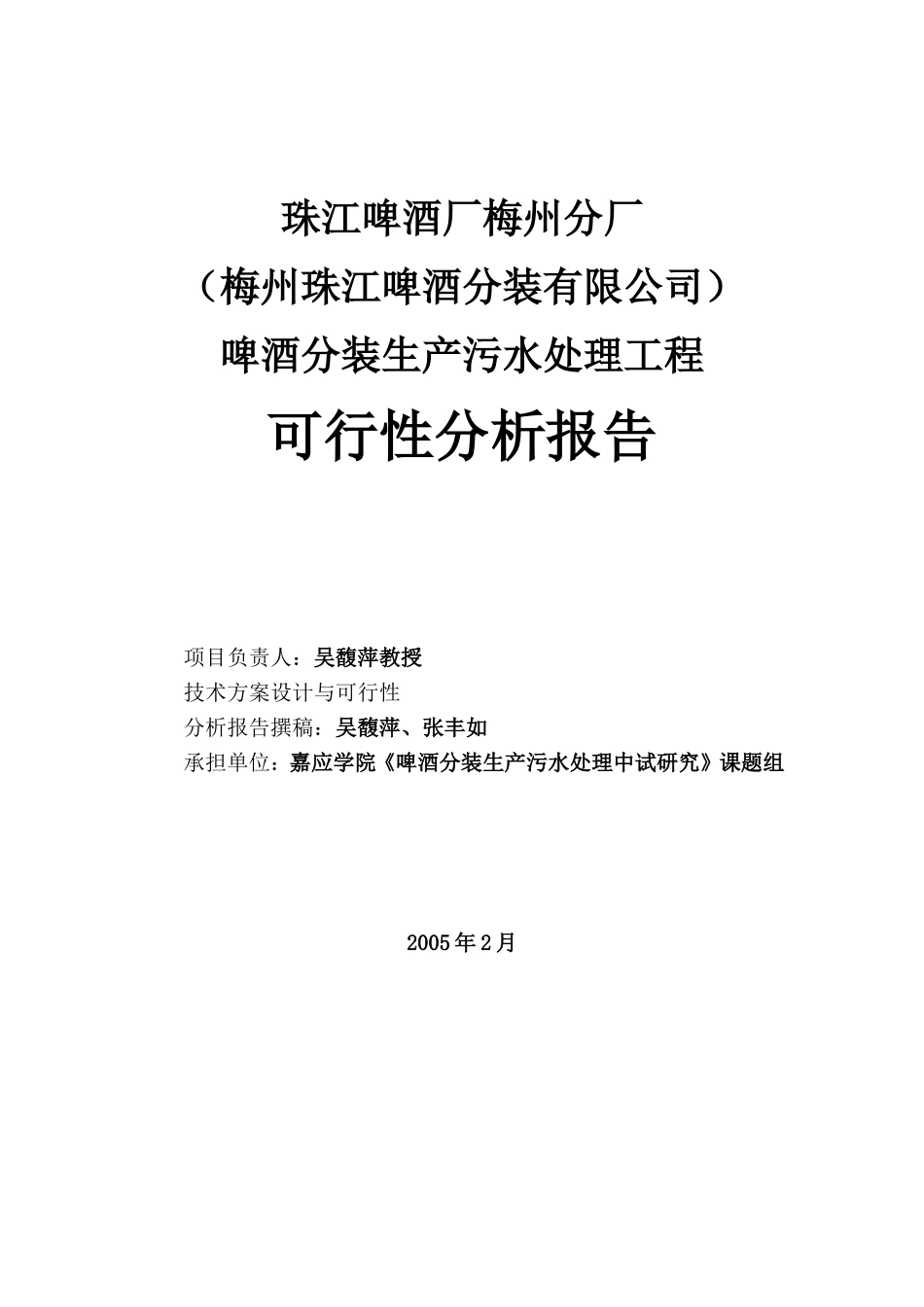 珠江啤酒厂梅州分厂
（梅州珠江啤酒分装有限公司）
啤酒分装生产污水处理工程
可行性分析报告

项目负责人：吴馥萍教授
技术方案设计与可行性
分析报告撰稿：吴馥萍、张丰如
承担单位：嘉应学院《啤酒分装生产污水处理中试研究》课题组

2005年2月